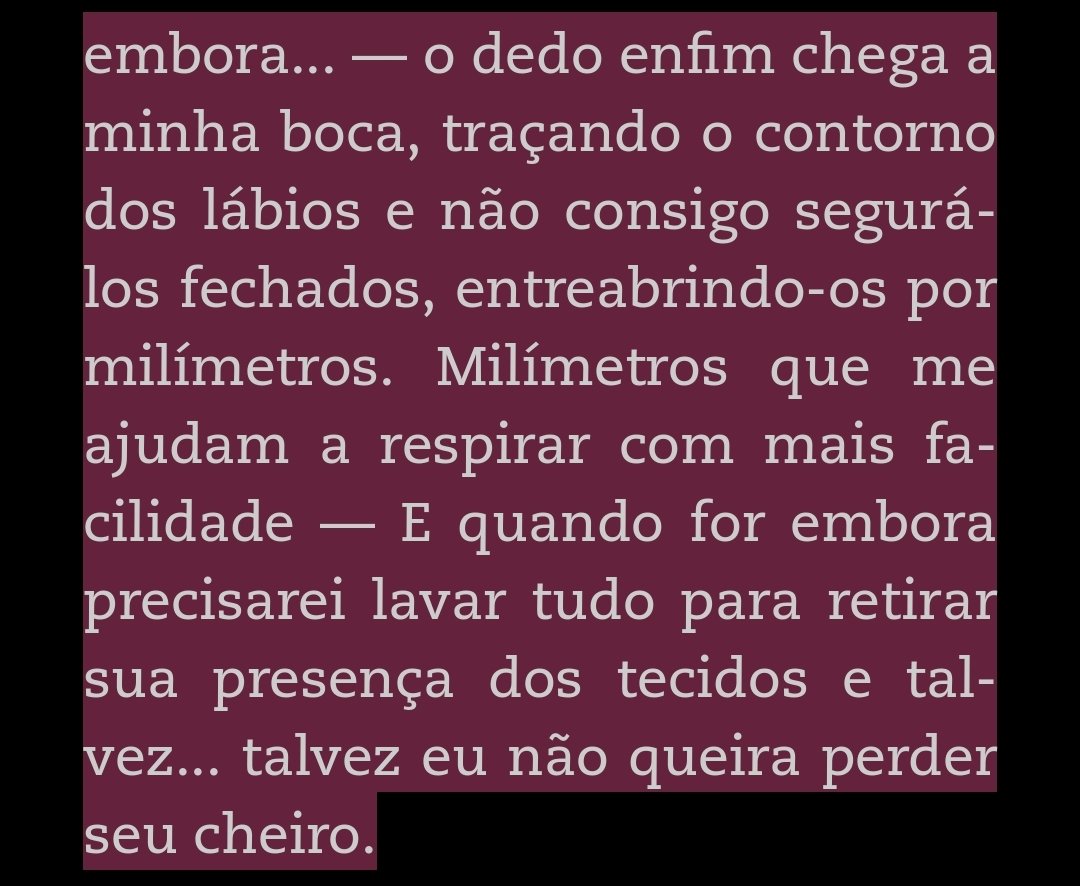 embora... — o dedo enfim chega a minha boca, traçando o contorno dos lábios e não consigo segurá-los fechados, entreabrindo-os por milímetros. Milímetros que me ajudam a respirar com mais facilidade — E quando for embora precisarei lavar tudo para retirar sua presença dos tecidos e talvez... talvez eu não queira perder seu cheiro.